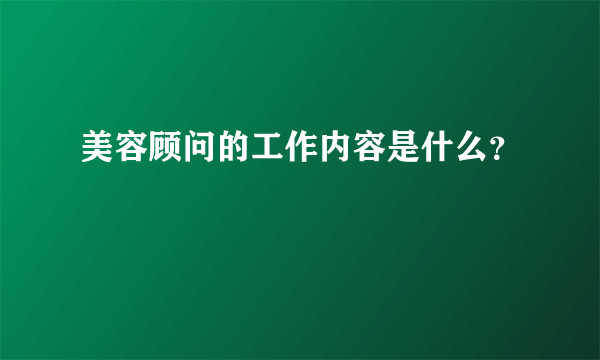 美容顾问的工作内容是什么?